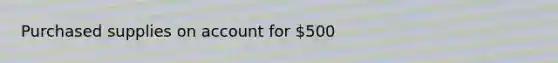 Purchased supplies on account for \$500